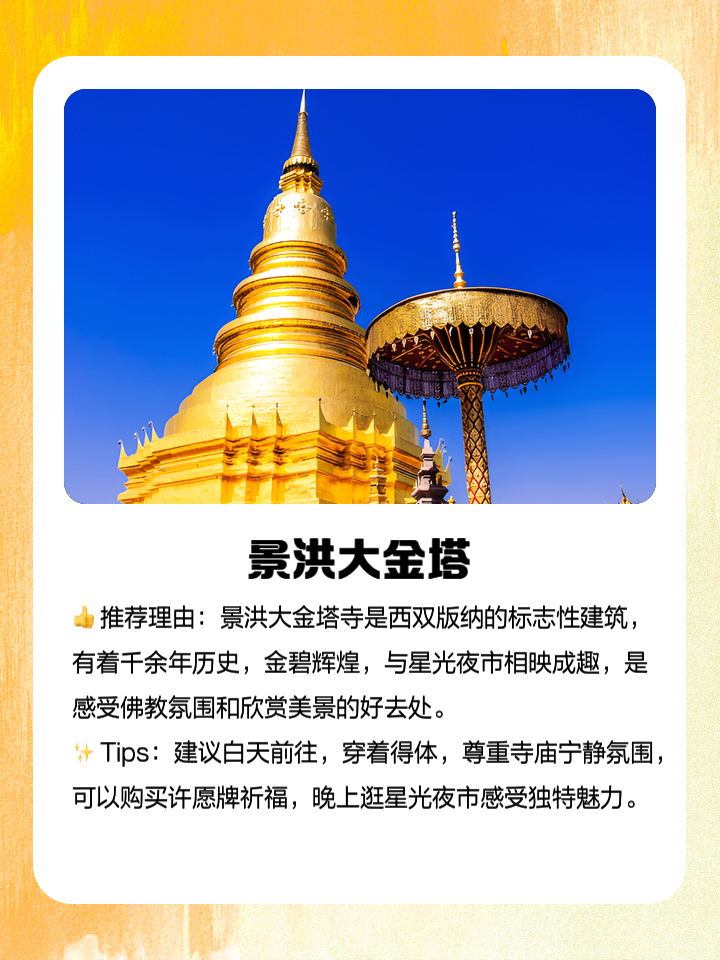 景洪大金塔

👍 推荐理由：景洪大金塔寺是西双版纳的标志性建筑，有着千余年历史，金碧辉煌，与星光夜市相映成趣，是感受佛教氛围和欣赏美景的好去处。

✨ Tips：建议白天前往，穿着得体，尊重寺庙宁静氛围，可以购买许愿牌祈福，晚上逛星光夜市感受独特魅力。